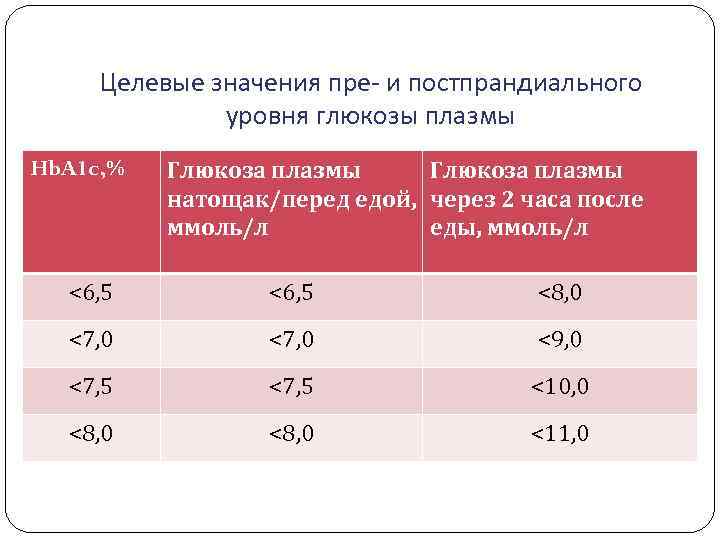 Целевые значения пре- и постпрандиального уровня глюкозы плазмы

| HbA1c,% | Глюкоза плазмы натощак/перед едой, ммоль/л | Глюкоза плазмы через 2 часа после еды, ммоль/л |
|---|---|---|
| <6,5 | <6,5 | <8,0 |
| <7,0 | <7,0 | <9,0 |
| <7,5 | <7,5 | <10,0 |
| <8,0 | <8,0 | <11,0 |